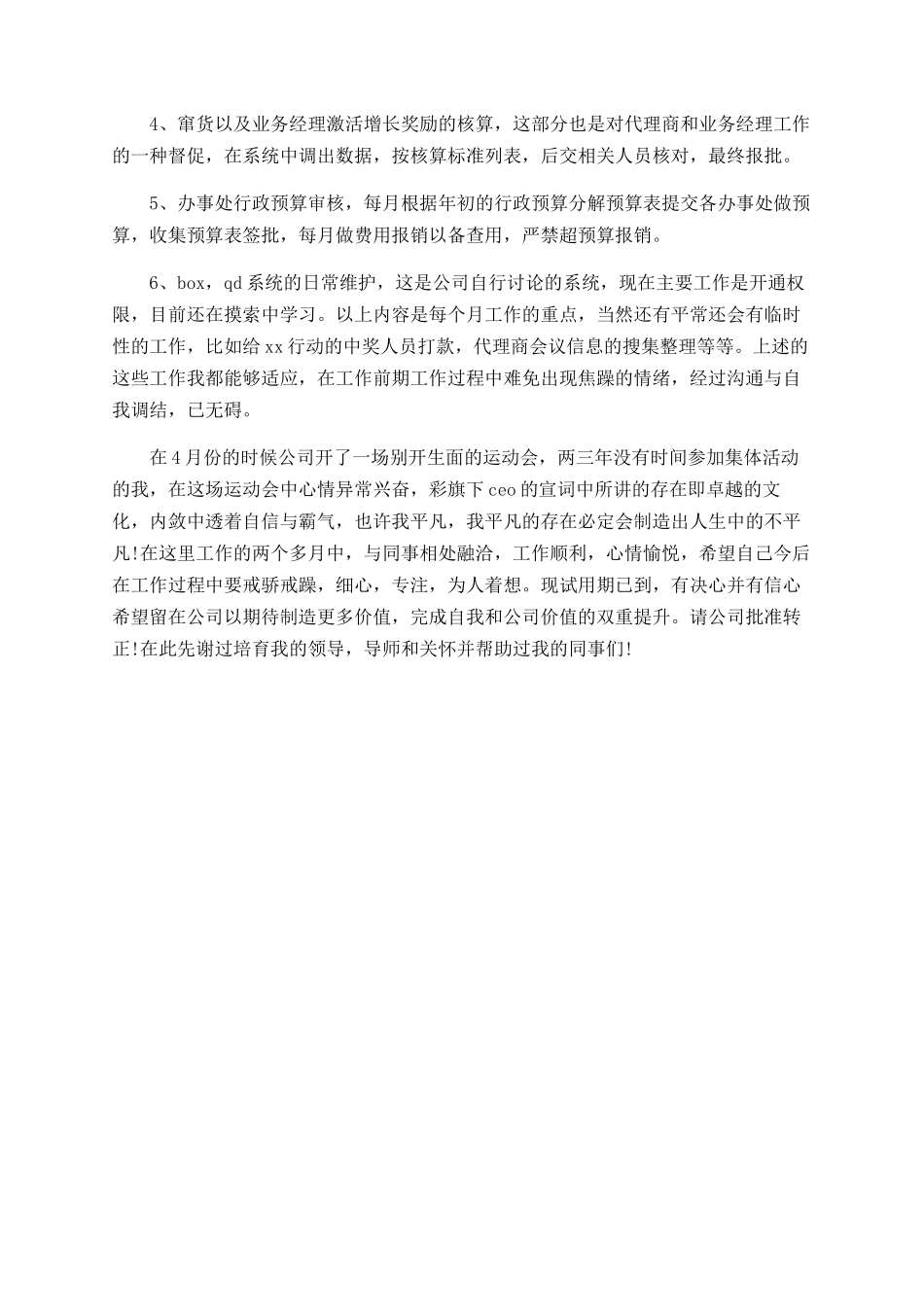 4、窜货以及业务经理激活增长奖励的核算，这部分也是对代理商和业务经理工作的一种督促，在系统中调出数据，按核算标准列表，后交相关人员核对，最终报批。

5、办事处行政预算审核，每月根据年初的行政预算分解预算表提交各办事处做预算，收集预算表签批，每月做费用报销以备查用，严禁超预算报销。

6、box，qd系统的日常维护，这是公司自行讨论的系统，现在主要工作是开通权限，目前还在摸索中学习。以上内容是每个月工作的重点，当然还有平常还会有临时性的工作，比如给xx行动的中奖人员打款，代理商会议信息的搜集整理等等。上述的这些工作我都能够适应，在工作前期工作过程中难免出现焦躁的情绪，经过沟通与自我调结，已无碍。

在4月份的时候公司开了一场别开生面的运动会，两三年没有时间参加集体活动的我，在这场运动会中心情异常兴奋，彩旗下ceo的宣词中所讲的存在即卓越的文化，内敛中透着自信与霸气，也许我平凡，我平凡的存在必定会制造出人生中的不平凡!在这里工作的两个多月中，与同事相处融洽，工作顺利，心情愉悦，希望自己今后在工作过程中要戒骄戒躁，细心，专注，为人着想。现试用期已到，有决心并有信心希望留在公司以期待制造更多价值，完成自我和公司价值的双重提升。请公司批准转正!在此先谢过培育我的领导，导师和关怀并帮助过我的同事们!